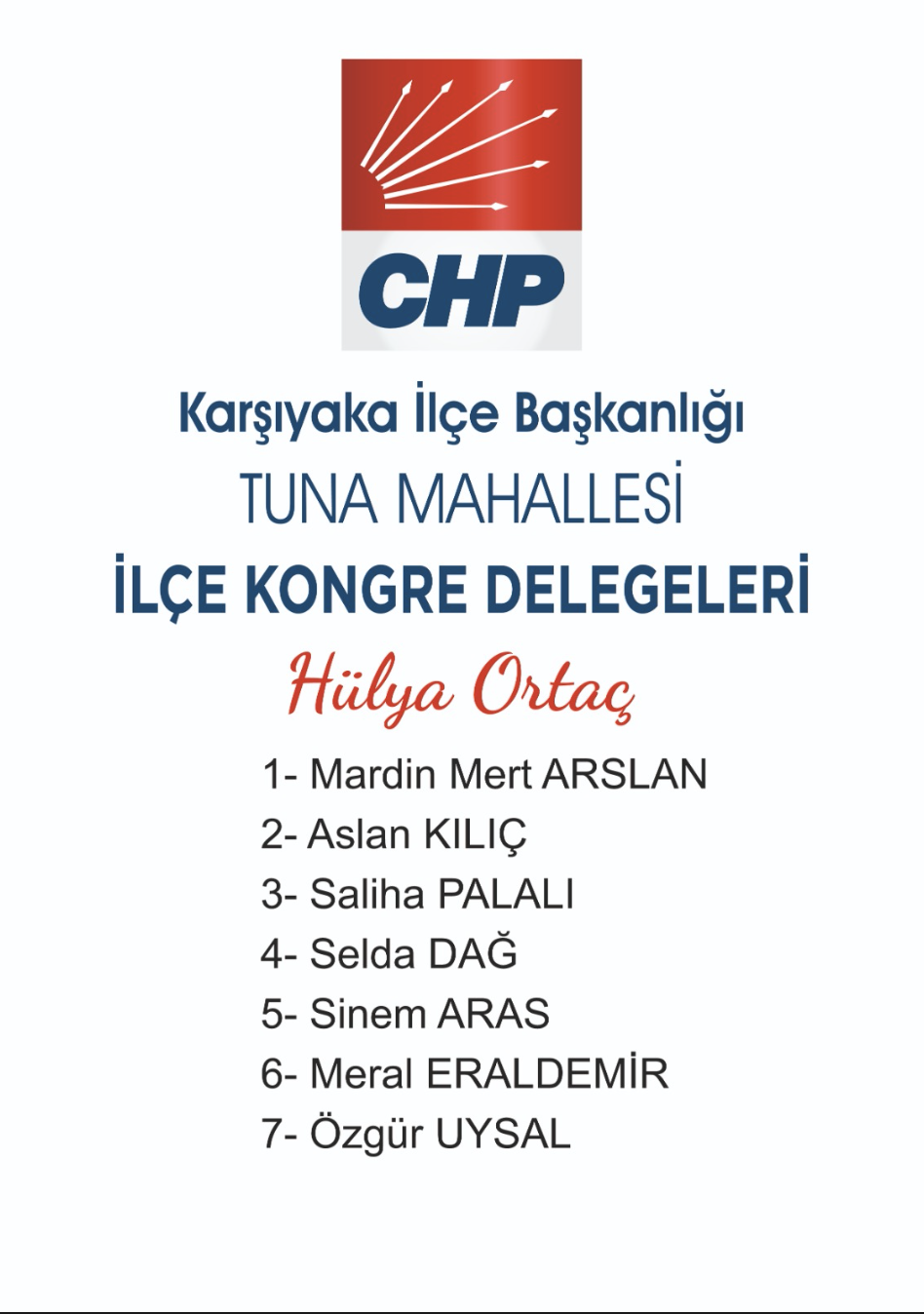 CHP

Karşıyaka İlçe Başkanlığı
TUNA MAHALLESİ
İLÇE KONGRE DELEGELERİ
Hülya Ortaç

1- Mardin Mert ARSLAN
2- Aslan KILIÇ
3- Saliha PALALI
4- Selda DAĞ
5- Sinem ARAS
6- Meral ERALDEMİR
7- Özgür UYSAL